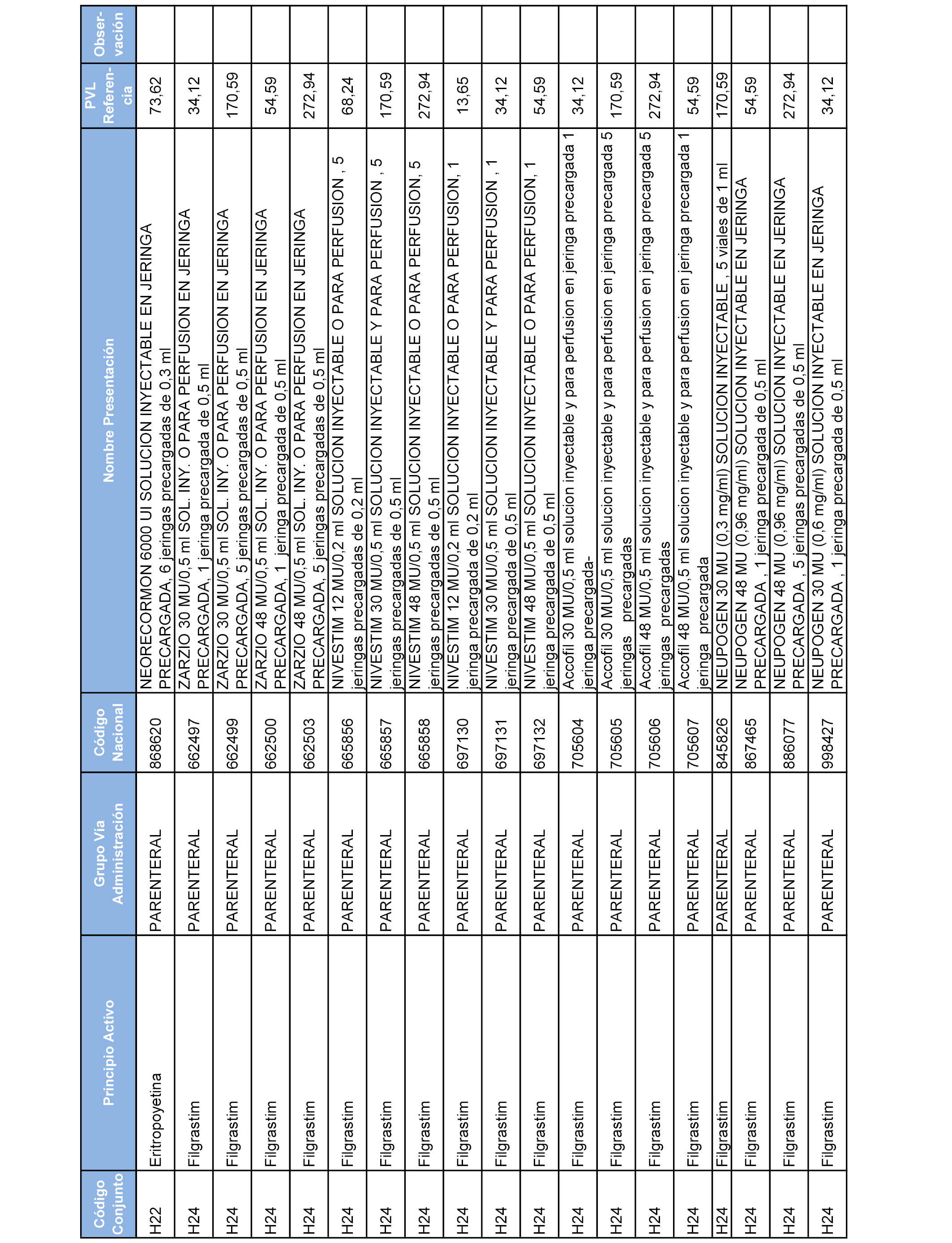 | Código Conjunto | Principio Activo | Grupo Vía Administración | Código Nacional | Nombre Presentación | PVL Referencia | Observación |
|---|---|---|---|---|---|---|
| H22 | Eritropoyetina | PARENTERAL | 868620 | NEORECORMON 6000 UI SOLUCION INYECTABLE EN JERINGA PRECARGADA, 6 jeringas precargadas de 0,3 ml | 73,62 | |
| H24 | Filgrastim | PARENTERAL | 662497 | ZARZIO 30 MU/0,5 ml SOL. INY. O PARA PERFUSION EN JERINGA PRECARGADA, 1 jeringa precargada de 0,5 ml | 34,12 | |
| H24 | Filgrastim | PARENTERAL | 662499 | ZARZIO 30 MU/0,5 ml SOL. INY. O PARA PERFUSION EN JERINGA PRECARGADA, 5 jeringas precargadas de 0,5 ml | 170,59 | |
| H24 | Filgrastim | PARENTERAL | 662500 | ZARZIO 48 MU/0,5 ml SOL. INY. O PARA PERFUSION EN JERINGA PRECARGADA, 1 jeringa precargada de 0,5 ml | 54,59 | |
| H24 | Filgrastim | PARENTERAL | 662503 | ZARZIO 48 MU/0,5 ml SOL. INY. O PARA PERFUSION EN JERINGA PRECARGADA, 5 jeringas precargadas de 0,5 ml | 272,94 | |
| H24 | Filgrastim | PARENTERAL | 665856 | NIVESTIM 12 MU/0,2 ml SOLUCION INYECTABLE O PARA PERFUSION , 5 jeringas precargadas de 0,2 ml | 68,24 | |
| H24 | Filgrastim | PARENTERAL | 665857 | NIVESTIM 30 MU/0,5 ml SOLUCION INYECTABLE Y PARA PERFUSION , 5 jeringas precargadas de 0,5 ml | 170,59 | |
| H24 | Filgrastim | PARENTERAL | 665858 | NIVESTIM 48 MU/0,5 ml SOLUCION INYECTABLE O PARA PERFUSION, 5 jeringas precargadas de 0,5 ml | 272,94 | |
| H24 | Filgrastim | PARENTERAL | 697130 | NIVESTIM 12 MU/0,2 ml SOLUCION INYECTABLE O PARA PERFUSION, 1 jeringa precargada de 0,2 ml | 13,65 | |
| H24 | Filgrastim | PARENTERAL | 697131 | NIVESTIM 30 MU/0,5 ml SOLUCION INYECTABLE Y PARA PERFUSION , 1 jeringa precargada de 0,5 ml | 34,12 | |
| H24 | Filgrastim | PARENTERAL | 697132 | NIVESTIM 48 MU/0,5 ml SOLUCION INYECTABLE O PARA PERFUSION, 1 jeringa precargada de 0,5 ml | 54,59 | |
| H24 | Filgrastim | PARENTERAL | 705604 | Accofil 30 MU/0,5 ml solucion inyectable y para perfusion en jeringa precargada 1 jeringa precargada- | 34,12 | |
| H24 | Filgrastim | PARENTERAL | 705605 | Accofil 30 MU/0,5 ml solucion inyectable y para perfusion en jeringa precargada 5 jeringas precargadas | 170,59 | |
| H24 | Filgrastim | PARENTERAL | 705606 | Accofil 48 MU/0,5 ml solucion inyectable y para perfusion en jeringa precargada 5 jeringas precargadas | 272,94 | |
| H24 | Filgrastim | PARENTERAL | 705607 | Accofil 48 MU/0,5 ml solucion inyectable y para perfusion en jeringa precargada 1 jeringa precargada | 54,59 | |
| H24 | Filgrastim | PARENTERAL | 845826 | NEUPOGEN 30 MU (0,3 mg/ml) SOLUCION INYECTABLE , 5 viales de 1 ml | 170,59 | |
| H24 | Filgrastim | PARENTERAL | 867465 | NEUPOGEN 48 MU (0,96 mg/ml) SOLUCION INYECTABLE EN JERINGA PRECARGADA , 1 jeringa precargada de 0,5 ml | 54,59 | |
| H24 | Filgrastim | PARENTERAL | 886077 | NEUPOGEN 48 MU (0,96 mg/ml) SOLUCION INYECTABLE EN JERINGA PRECARGADA , 5 jeringas precargadas de 0,5 ml | 272,94 | |
| H24 | Filgrastim | PARENTERAL | 998427 | NEUPOGEN 30 MU (0,6 mg/ml) SOLUCION INYECTABLE EN JERINGA PRECARGADA , 1 jeringa precargada de 0,5 ml | 34,12 | |